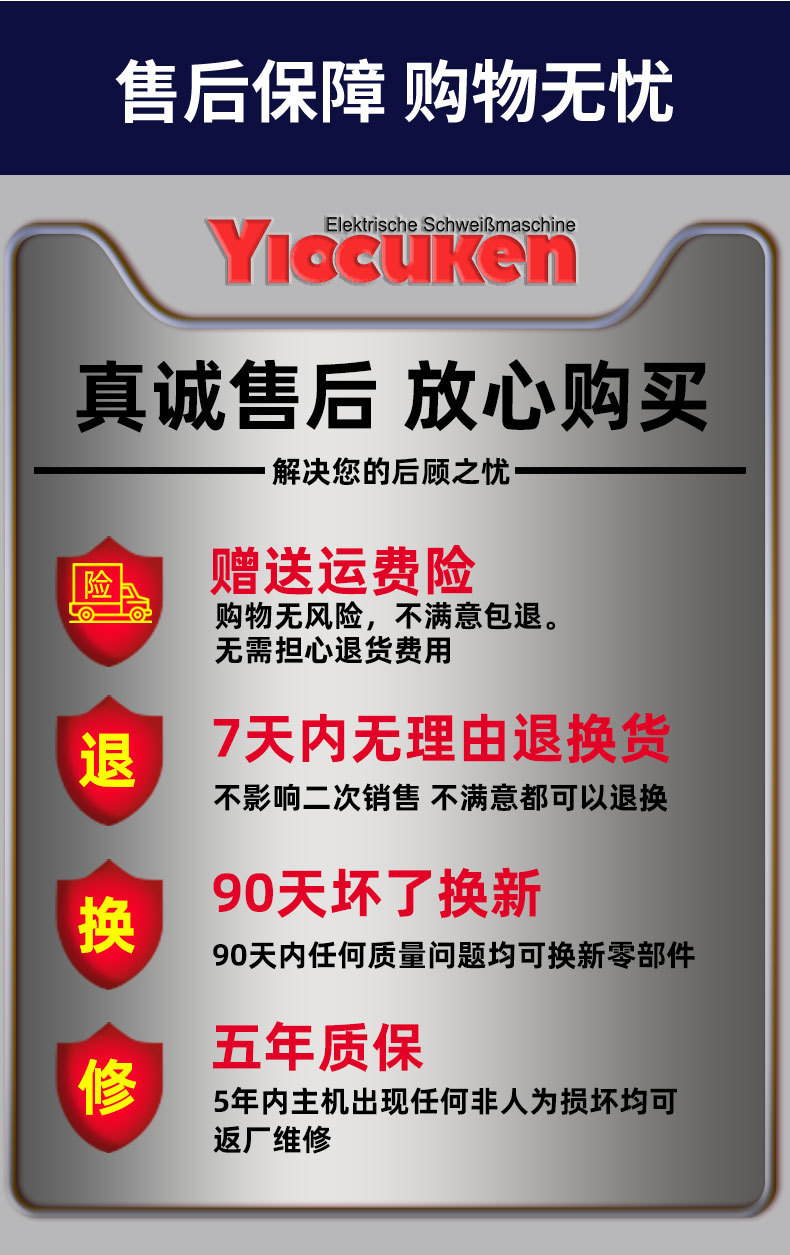 售后保障 购物无忧

Elektrische Schweißmaschine
Yiocuken

真诚售后 放心购买

解决您的后顾之忧

险

赠送运费险
购物无风险，不满意包退。
无需担心退货费用

退

7天内无理由退换货
不影响二次销售 不满意都可以退换

换

90天坏了换新
90天内任何质量问题均可换新零部件

修

五年质保
5年内主机出现任何非人为损坏均可返厂维修